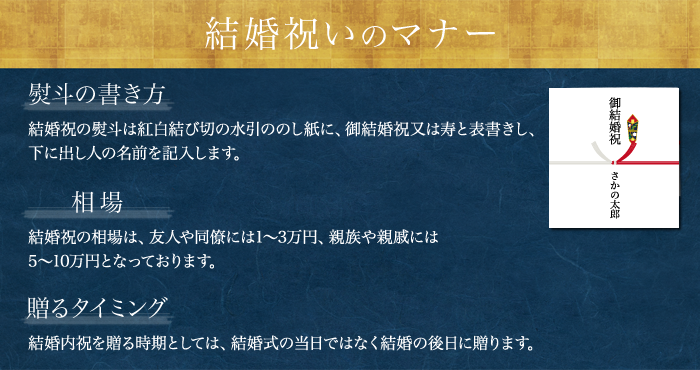 結婚祝いのマナー

熨斗の書き方

結婚祝の熨斗は紅白結び切の水引ののし紙に、御結婚祝又は寿と表書きし、下に出し人の名前を記入します。

御結婚祝

さかの太郎

相場

結婚祝の相場は、友人や同僚には1〜3万円、親族や親戚には5〜10万円となっております。

贈るタイミング

結婚内祝を贈る時期としては、結婚式の当日ではなく結婚の後日に贈ります。